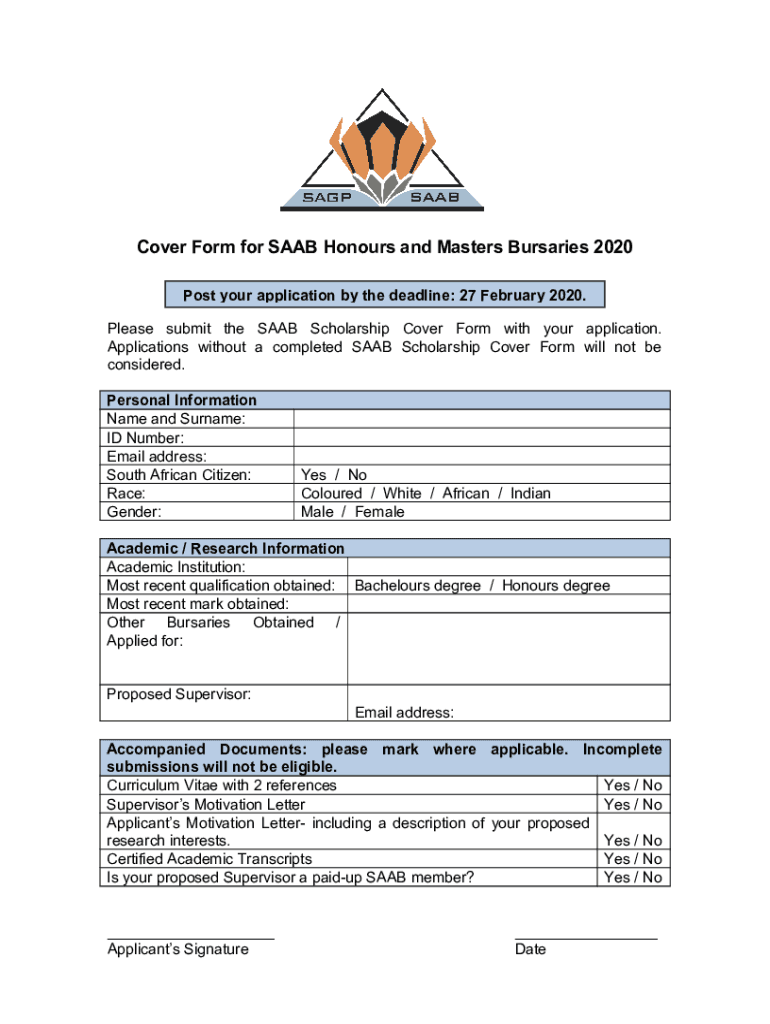 SAGP SAAB

Cover Form for SAAB Honours and Masters Bursaries 2020

Post your application by the deadline: 27 February 2020.

Please submit the SAAB Scholarship Cover Form with your application. Applications without a completed SAAB Scholarship Cover Form will not be considered.

| Personal Information | |
|---|---|
| Name and Surname: | |
| ID Number: | |
| Email address: | |
| South African Citizen: | Yes / No |
| Race: | Coloured / White / African / Indian |
| Gender: | Male / Female |

| Academic / Research Information | |
|---|---|
| Academic Institution: | |
| Most recent qualification obtained: | Bachelours degree / Honours degree |
| Most recent mark obtained: | |
| Other Bursaries Obtained / Applied for: | |
| Proposed Supervisor: | Email address: |

| Accompanied Documents: please mark where applicable. Incomplete submissions will not be eligible. | |
|---|---|
| Curriculum Vitae with 2 references | Yes / No |
| Supervisor's Motivation Letter | Yes / No |
| Applicant's Motivation Letter- including a description of your proposed research interests. | Yes / No |
| Certified Academic Transcripts | Yes / No |
| Is your proposed Supervisor a paid-up SAAB member? | Yes / No |

Applicant's Signature

Date